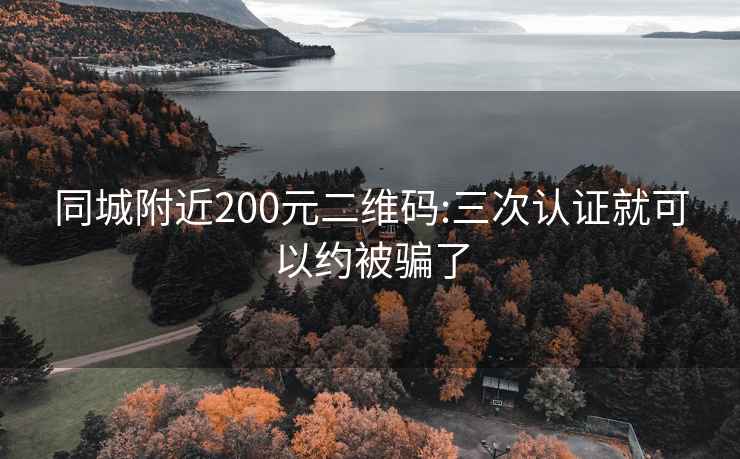 同城附近200元二维码:三次认证就可以约被骗了